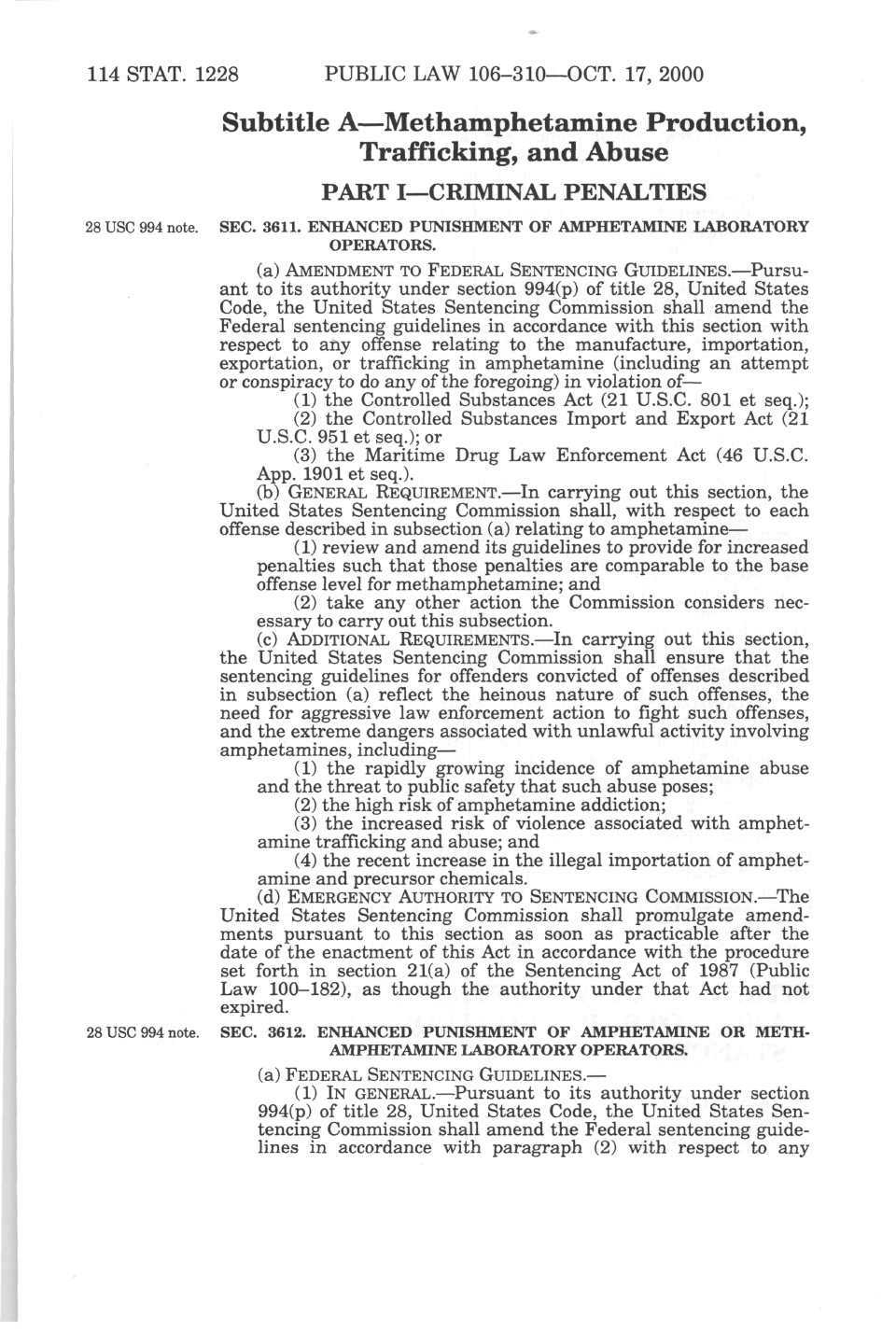 114 STAT. 1228 PUBLIC LAW 106–310—OCT. 17, 2000

Subtitle A—Methamphetamine Production, Trafficking, and Abuse

PART I—CRIMINAL PENALTIES

28 USC 994 note.

SEC. 3611. ENHANCED PUNISHMENT OF AMPHETAMINE LABORATORY OPERATORS.

(a) AMENDMENT TO FEDERAL SENTENCING GUIDELINES.—Pursuant to its authority under section 994(p) of title 28, United States Code, the United States Sentencing Commission shall amend the Federal sentencing guidelines in accordance with this section with respect to any offense relating to the manufacture, importation, exportation, or trafficking in amphetamine (including an attempt or conspiracy to do any of the foregoing) in violation of—

(1) the Controlled Substances Act (21 U.S.C. 801 et seq.);

(2) the Controlled Substances Import and Export Act (21 U.S.C. 951 et seq.); or

(3) the Maritime Drug Law Enforcement Act (46 U.S.C. App. 1901 et seq.).

(b) GENERAL REQUIREMENT.—In carrying out this section, the United States Sentencing Commission shall, with respect to each offense described in subsection (a) relating to amphetamine—

(1) review and amend its guidelines to provide for increased penalties such that those penalties are comparable to the base offense level for methamphetamine; and

(2) take any other action the Commission considers necessary to carry out this subsection.

(c) ADDITIONAL REQUIREMENTS.—In carrying out this section, the United States Sentencing Commission shall ensure that the sentencing guidelines for offenders convicted of offenses described in subsection (a) reflect the heinous nature of such offenses, the need for aggressive law enforcement action to fight such offenses, and the extreme dangers associated with unlawful activity involving amphetamines, including—

(1) the rapidly growing incidence of amphetamine abuse and the threat to public safety that such abuse poses;

(2) the high risk of amphetamine addiction;

(3) the increased risk of violence associated with amphetamine trafficking and abuse; and

(4) the recent increase in the illegal importation of amphetamine and precursor chemicals.

(d) EMERGENCY AUTHORITY TO SENTENCING COMMISSION.—The United States Sentencing Commission shall promulgate amendments pursuant to this section as soon as practicable after the date of the enactment of this Act in accordance with the procedure set forth in section 21(a) of the Sentencing Act of 1987 (Public Law 100–182), as though the authority under that Act had not expired.

28 USC 994 note.

SEC. 3612. ENHANCED PUNISHMENT OF AMPHETAMINE OR METHAMPHETAMINE LABORATORY OPERATORS.

(a) FEDERAL SENTENCING GUIDELINES.—

(1) IN GENERAL.—Pursuant to its authority under section 994(p) of title 28, United States Code, the United States Sentencing Commission shall amend the Federal sentencing guidelines in accordance with paragraph (2) with respect to any